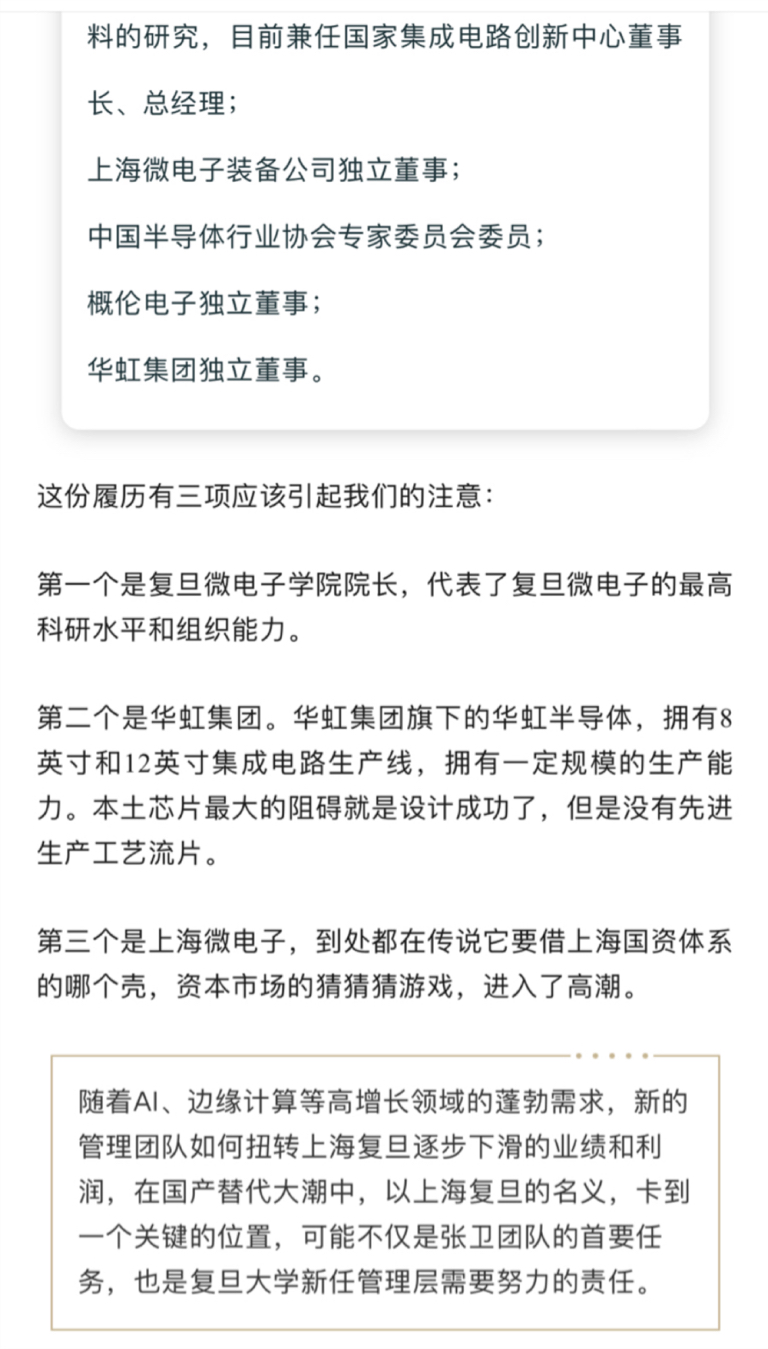 料的研究，目前兼任国家集成电路创新中心董事长、总经理；

上海微电子装备公司独立董事；

中国半导体行业协会专家委员会委员；

概伦电子独立董事；

华虹集团独立董事。

这份履历有三项应该引起我们的注意：

第一个是复旦微电子学院院长，代表了复旦微电子的最高科研水平和组织能力。

第二个是华虹集团。华虹集团旗下的华虹半导体，拥有8英寸和12英寸集成电路生产线，拥有一定规模的生产能力。本土芯片最大的阻碍就是设计成功了，但是没有先进生产工艺流片。

第三个是上海微电子，到处都在传说它要借上海国资体系的哪个壳，资本市场的猜猜猜游戏，进入了高潮。

随着AI、边缘计算等高增长领域的蓬勃需求，新的管理团队如何扭转上海复旦逐步下滑的业绩和利润，在国产替代大潮中，以上海复旦的名义，卡到一个关键的位置，可能不仅是张卫团队的首要任务，也是复旦大学新任管理层需要努力的责任。